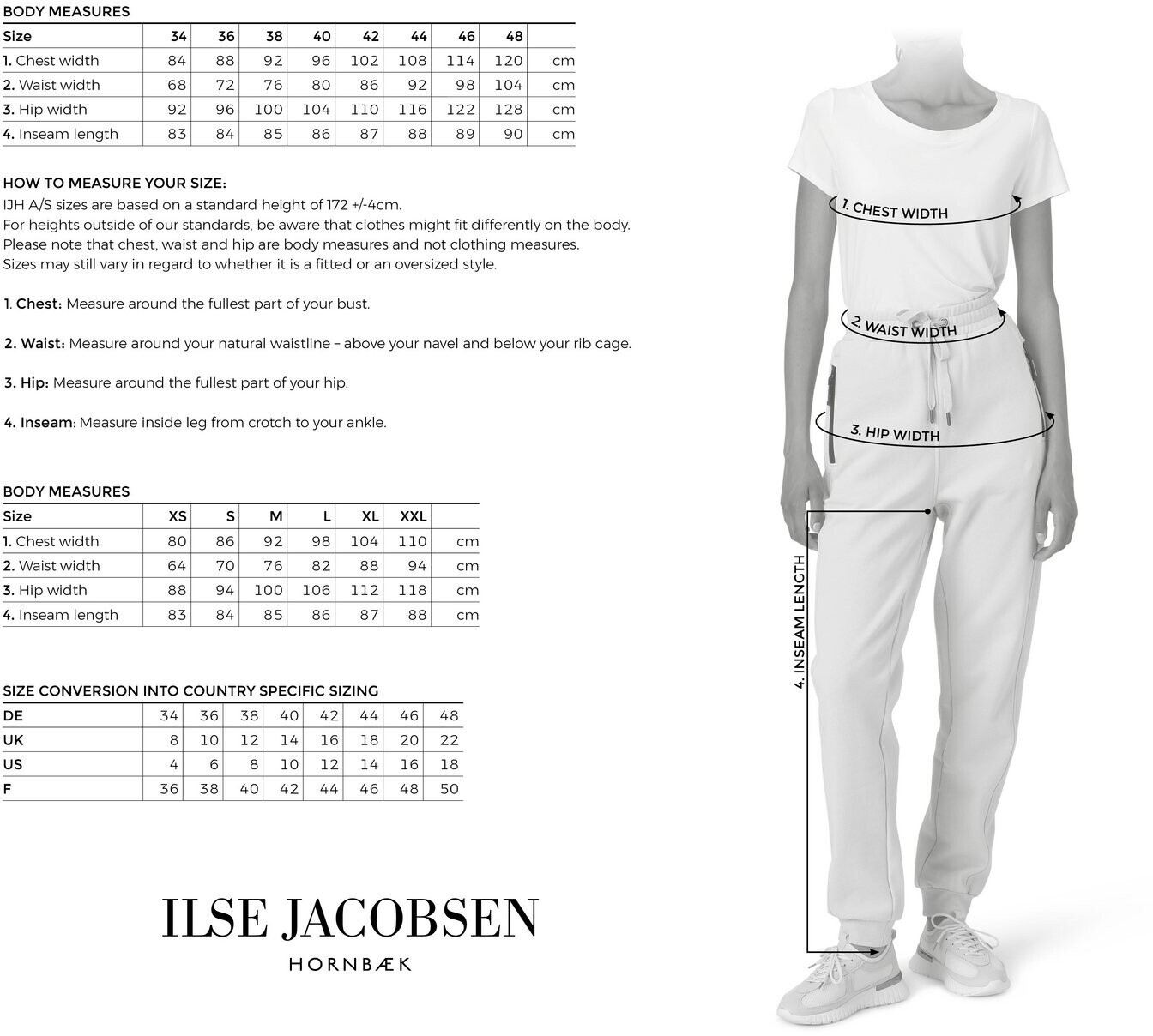 BODY MEASURES

| Size | 34 | 36 | 38 | 40 | 42 | 44 | 46 | 48 | |
|---|---|---|---|---|---|---|---|---|---|
| 1. Chest width | 84 | 88 | 92 | 96 | 102 | 108 | 114 | 120 | cm |
| 2. Waist width | 68 | 72 | 76 | 80 | 86 | 92 | 98 | 104 | cm |
| 3. Hip width | 92 | 96 | 100 | 104 | 110 | 116 | 122 | 128 | cm |
| 4. Inseam length | 83 | 84 | 85 | 86 | 87 | 88 | 89 | 90 | cm |

HOW TO MEASURE YOUR SIZE:
IJH A/S sizes are based on a standard height of 172 +/-4cm.
For heights outside of our standards, be aware that clothes might fit differently on the body.
Please note that chest, waist and hip are body measures and not clothing measures.
Sizes may still vary in regard to whether it is a fitted or an oversized style.

1. Chest: Measure around the fullest part of your bust.

2. Waist: Measure around your natural waistline – above your navel and below your rib cage.

3. Hip: Measure around the fullest part of your hip.

4. Inseam: Measure inside leg from crotch to your ankle.

BODY MEASURES

| Size | XS | S | M | L | XL | XXL | |
|---|---|---|---|---|---|---|---|
| 1. Chest width | 80 | 86 | 92 | 98 | 104 | 110 | cm |
| 2. Waist width | 64 | 70 | 76 | 82 | 88 | 94 | cm |
| 3. Hip width | 88 | 94 | 100 | 106 | 112 | 118 | cm |
| 4. Inseam length | 83 | 84 | 85 | 86 | 87 | 88 | cm |

SIZE CONVERSION INTO COUNTRY SPECIFIC SIZING

| DE | 34 | 36 | 38 | 40 | 42 | 44 | 46 | 48 |
|---|---|---|---|---|---|---|---|---|
| UK | 8 | 10 | 12 | 14 | 16 | 18 | 20 | 22 |
| US | 4 | 6 | 8 | 10 | 12 | 14 | 16 | 18 |
| F | 36 | 38 | 40 | 42 | 44 | 46 | 48 | 50 |

ILSE JACOBSEN
HORNBÆK

1. CHEST WIDTH
2. WAIST WIDTH
3. HIP WIDTH
4. INSEAM LENGTH